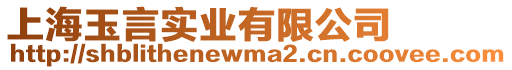 上海玉言实业有限公司
http://shblithenewma2.cn.coovee.com